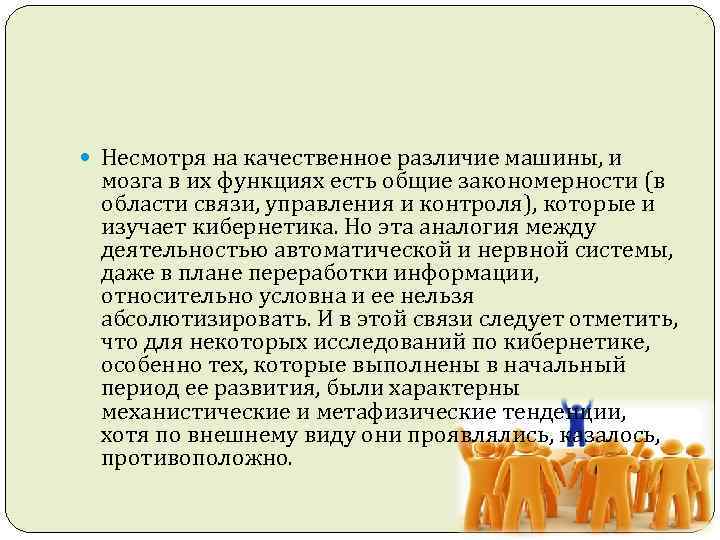 Несмотря на качественное различие машины, и мозга в их функциях есть общие закономерности (в области связи, управления и контроля), которые и изучает кибернетика. Но эта аналогия между деятельностью автоматической и нервной системы, даже в плане переработки информации, относительно условна и ее нельзя абсолютизировать. И в этой связи следует отметить, что для некоторых исследований по кибернетике, особенно тех, которые выполнены в начальный период ее развития, были характерны механистические и метафизические тенденции, хотя по внешнему виду они проявлялись, казалось, противоположно.